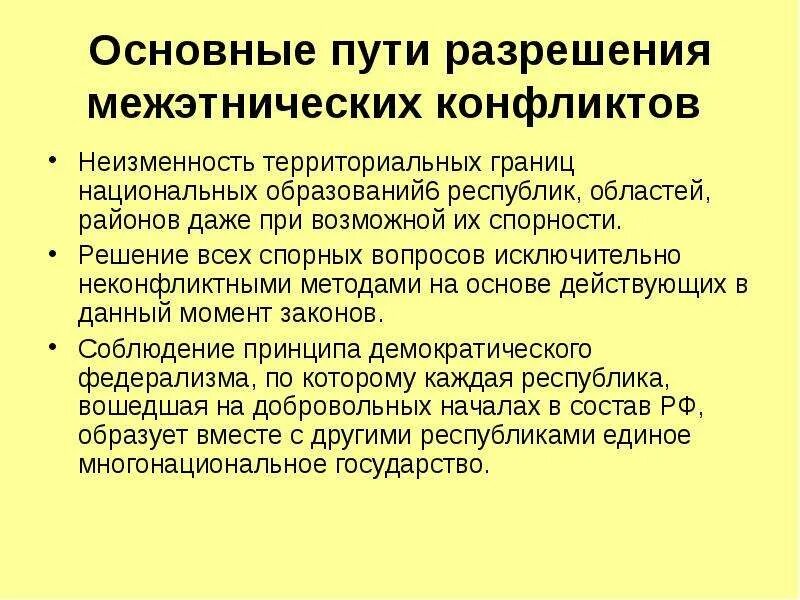 Основные пути разрешения межэтнических конфликтов

• Неизменность территориальных границ национальных образований6 республик, областей, районов даже при возможной их спорности.

• Решение всех спорных вопросов исключительно неконфликтными методами на основе действующих в данный момент законов.

• Соблюдение принципа демократического федерализма, по которому каждая республика, вошедшая на добровольных началах в состав РФ, образует вместе с другими республиками единое многонациональное государство.